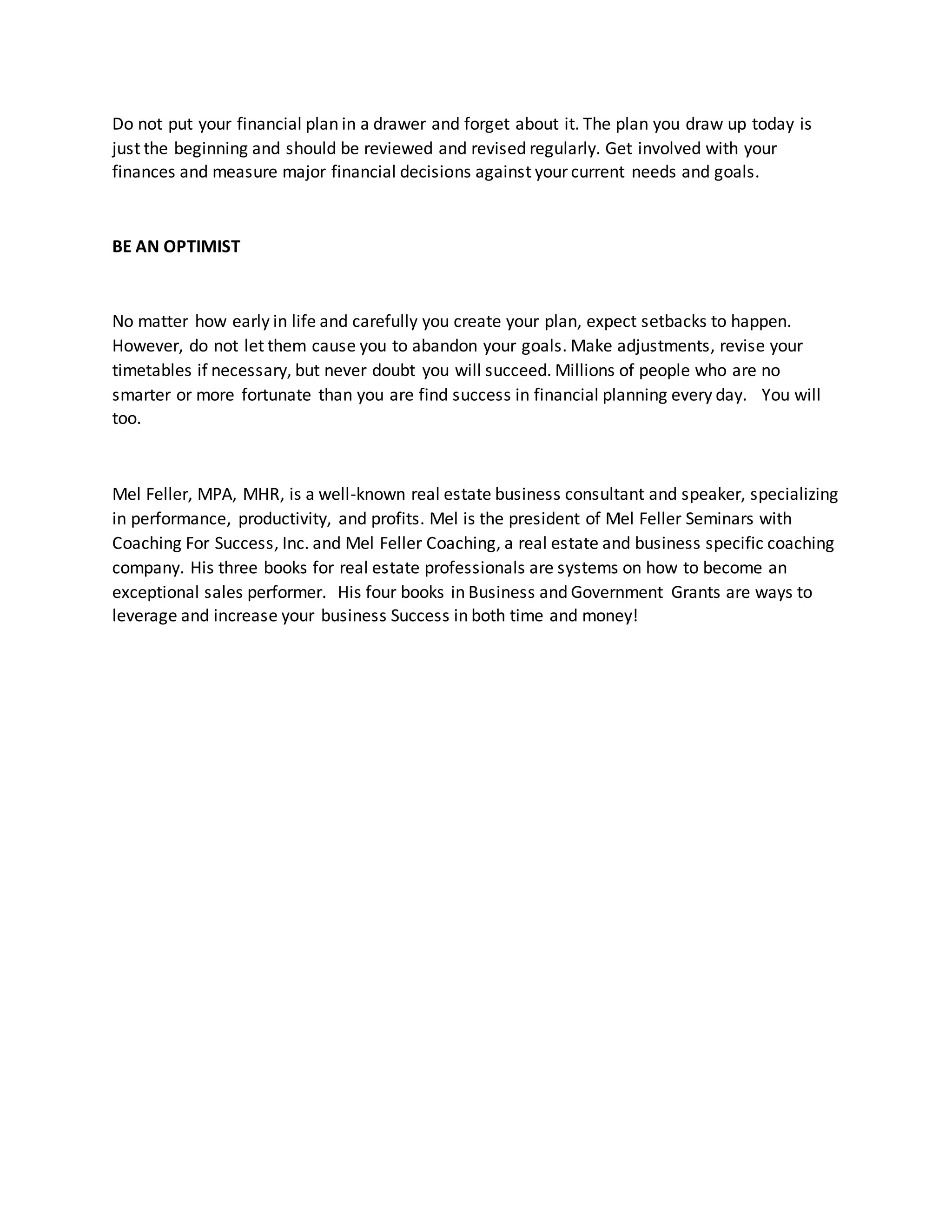 Do not put your financial plan in a drawer and forget about it. The plan you draw up today is just the beginning and should be reviewed and revised regularly. Get involved with your finances and measure major financial decisions against your current needs and goals.

BE AN OPTIMIST

No matter how early in life and carefully you create your plan, expect setbacks to happen. However, do not let them cause you to abandon your goals. Make adjustments, revise your timetables if necessary, but never doubt you will succeed. Millions of people who are no smarter or more fortunate than you are find success in financial planning every day. You will too.

Mel Feller, MPA, MHR, is a well-known real estate business consultant and speaker, specializing in performance, productivity, and profits. Mel is the president of Mel Feller Seminars with Coaching For Success, Inc. and Mel Feller Coaching, a real estate and business specific coaching company. His three books for real estate professionals are systems on how to become an exceptional sales performer. His four books in Business and Government Grants are ways to leverage and increase your business Success in both time and money!